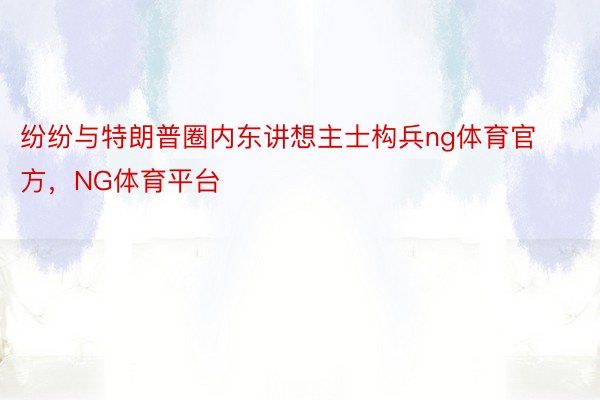 纷纷与特朗普圈内东讲想主士构兵ng体育官方，NG体育平台